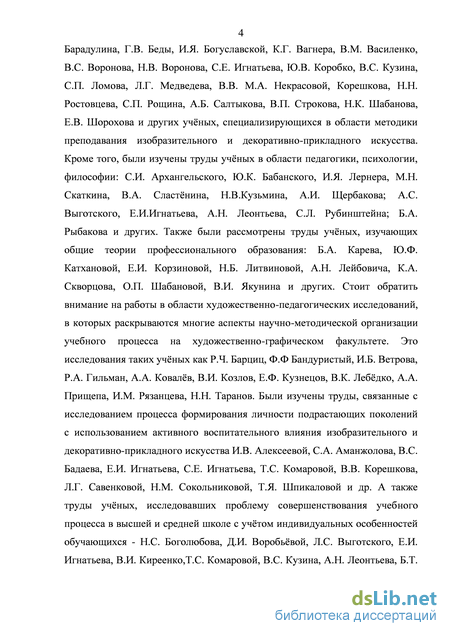 4

Барадулина, Г.В. Беды, И.Я. Богуславской, К.Г. Вагнера, В.М. Василенко, В.С. Воронова, Н.В. Воронова, С.Е. Игнатьева, Ю.В. Коробко, В.С. Кузина, С.П. Ломова, Л.Г. Медведева, В.В. М.А. Некрасовой, Корешкова, Н.Н. Ростовцева, С.П. Рощина, А.Б. Салтыкова, В.П. Строкова, Н.К. Шабанова, Е.В. Шорохова и других учёных, специализирующихся в области методики преподавания изобразительного и декоративно-прикладного искусства. Кроме того, были изучены труды учёных в области педагогики, психологии, философии: С.И. Архангельского, Ю.К. Бабанского, И.Я. Лернера, М.Н. Скаткина, В.А. Сластёнина, Н.В.Кузьмина, А.И. Щербакова; А.С. Выготского, Е.И.Игнатьева, А.Н. Леонтьева, С.Л. Рубинштейна; Б.А. Рыбакова и других. Также были рассмотрены труды учёных, изучающих общие теории профессионального образования: Б.А. Карева, Ю.Ф. Катхановой, Е.И. Корзиновой, Н.Б. Литвиновой, А.Н. Лейбовича, К.А. Скворцова, О.П. Шабановой, В.И. Якунина и других. Стоит обратить внимание на работы в области художественно-педагогических исследований, в которых раскрываются многие аспекты научно-методической организации учебного процесса на художественно-графическом факультете. Это исследования таких учёных как Р.Ч. Барциц, Ф.Ф Бандуристый, И.Б. Ветрова, Р.А. Гильман, А.А. Ковалёв, В.И. Козлов, Е.Ф. Кузнецов, В.К. Лебёдко, А.А. Прищепа, И.М. Рязанцева, Н.Н. Таранов. Были изучены труды, связанные с исследованием процесса формирования личности подрастающих поколений с использованием активного воспитательного влияния изобразительного и декоративно-прикладного искусства И.В. Алексеевой, С.А. Аманжолова, В.С. Бадаева, Е.И. Игнатьева, С.Е. Игнатьева, Т.С. Комаровой, В.В. Корешкова, Л.Г. Савенковой, Н.М. Сокольниковой, Т.Я. Шпикаловой и др. А также труды учёных, исследовавших проблему совершенствования учебного процесса в высшей и средней школе с учётом индивидуальных особенностей обучающихся - Н.С. Боголюбова, Д.И. Воробьёвой, Л.С. Выготского, Е.И. Игнатьева, В.И. Киреенко,Т.С. Комаровой, В.С. Кузина, А.Н. Леонтьева, Б.Т.

dsLib.net
библиотека диссертаций